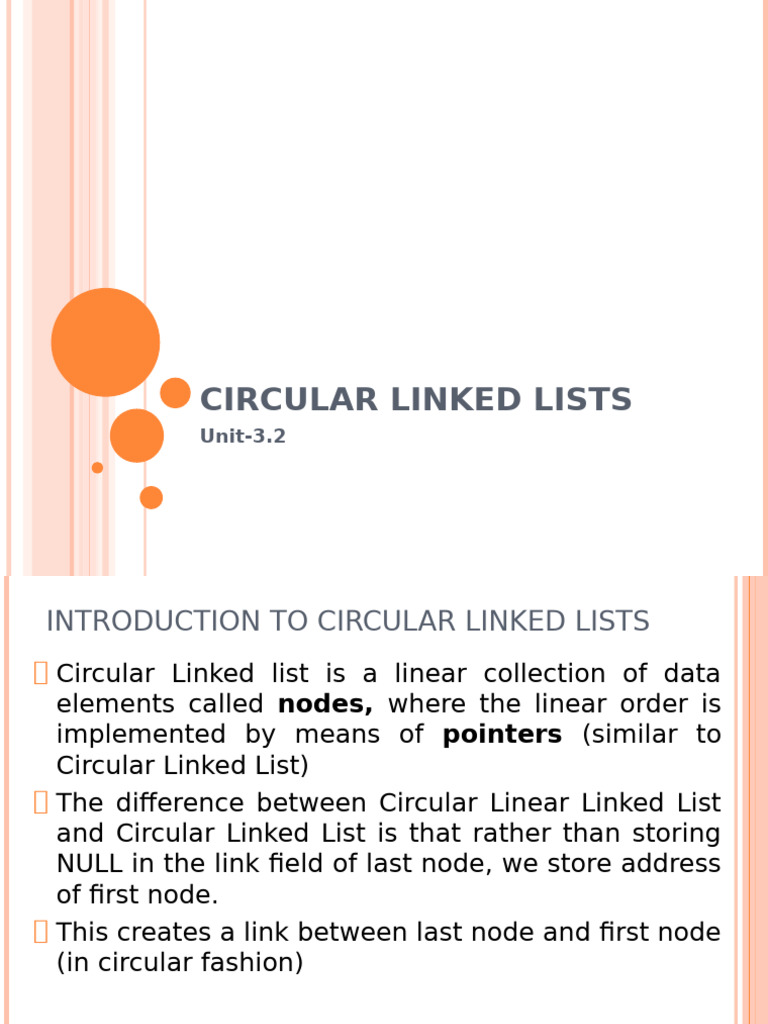 CIRCULAR LINKED LISTS

Unit-3.2

INTRODUCTION TO CIRCULAR LINKED LISTS

Circular Linked list is a linear collection of data elements called **nodes,** where the linear order is implemented by means of **pointers** (similar to Circular Linked List)

The difference between Circular Linear Linked List and Circular Linked List is that rather than storing NULL in the link field of last node, we store address of first node.

This creates a link between last node and first node (in circular fashion)